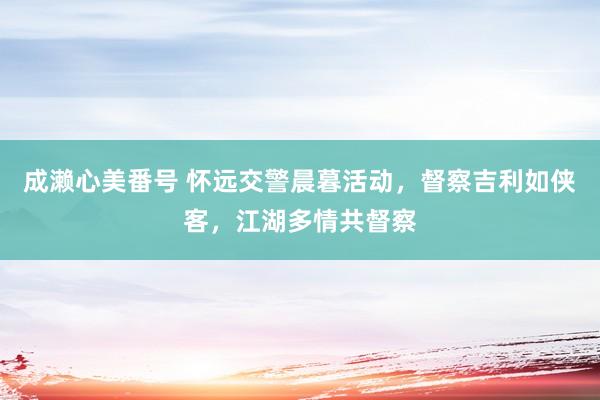 成濑心美番号 怀远交警晨暮活动，督察吉利如侠客，江湖多情共督察